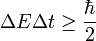 $\Delta E \Delta t \geq \frac{\hbar}{2}$